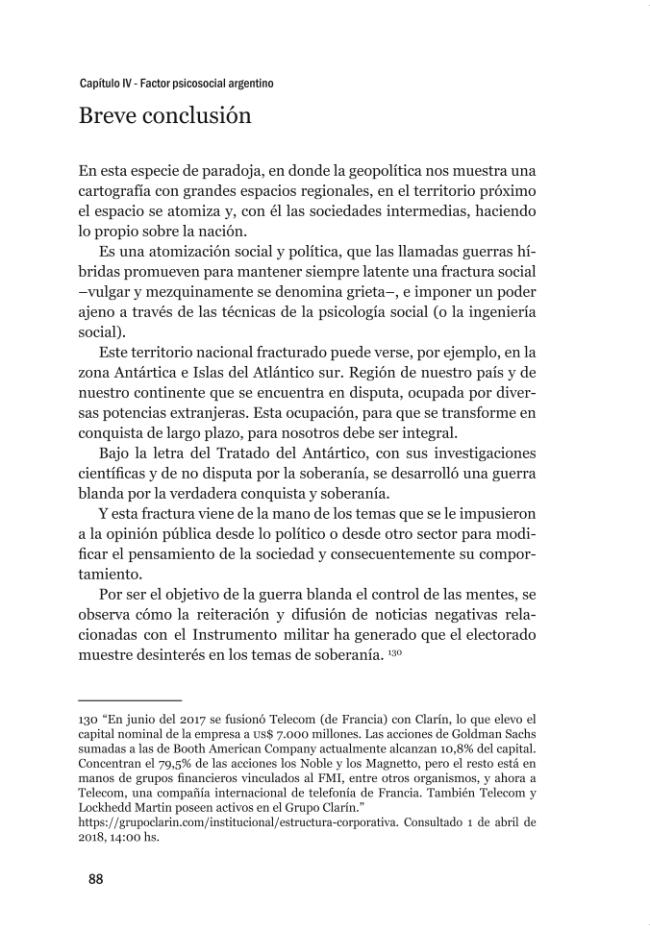 Capítulo IV - Factor psicosocial argentino

Breve conclusión

En esta especie de paradoja, en donde la geopolítica nos muestra una cartografía con grandes espacios regionales, en el territorio próximo el espacio se atomiza y, con él las sociedades intermedias, haciendo lo propio sobre la nación.

Es una atomización social y política, que las llamadas guerras híbridas promueven para mantener siempre latente una fractura social –vulgar y mezquinamente se denomina grieta–, e imponer un poder ajeno a través de las técnicas de la psicología social (o la ingeniería social).

Este territorio nacional fracturado puede verse, por ejemplo, en la zona Antártica e Islas del Atlántico sur. Región de nuestro país y de nuestro continente que se encuentra en disputa, ocupada por diversas potencias extranjeras. Esta ocupación, para que se transforme en conquista de largo plazo, para nosotros debe ser integral.

Bajo la letra del Tratado del Antártico, con sus investigaciones científicas y de no disputa por la soberanía, se desarrolló una guerra blanda por la verdadera conquista y soberanía.

Y esta fractura viene de la mano de los temas que se le impusieron a la opinión pública desde lo político o desde otro sector para modificar el pensamiento de la sociedad y consecuentemente su comportamiento.

Por ser el objetivo de la guerra blanda el control de las mentes, se observa cómo la reiteración y difusión de noticias negativas relacionadas con el Instrumento militar ha generado que el electorado muestre desinterés en los temas de soberanía. $^{130}$

130 "En junio del 2017 se fusionó Telecom (de Francia) con Clarín, lo que elevo el capital nominal de la empresa a US$ 7.000 millones. Las acciones de Goldman Sachs sumadas a las de Booth American Company actualmente alcanzan 10,8% del capital. Concentran el 79,5% de las acciones los Noble y los Magnetto, pero el resto está en manos de grupos financieros vinculados al FMI, entre otros organismos, y ahora a Telecom, una compañía internacional de telefonía de Francia. También Telecom y Lockhedd Martin poseen activos en el Grupo Clarín."
https://grupoclarin.com/institucional/estructura-corporativa. Consultado 1 de abril de 2018, 14:00 hs.

88